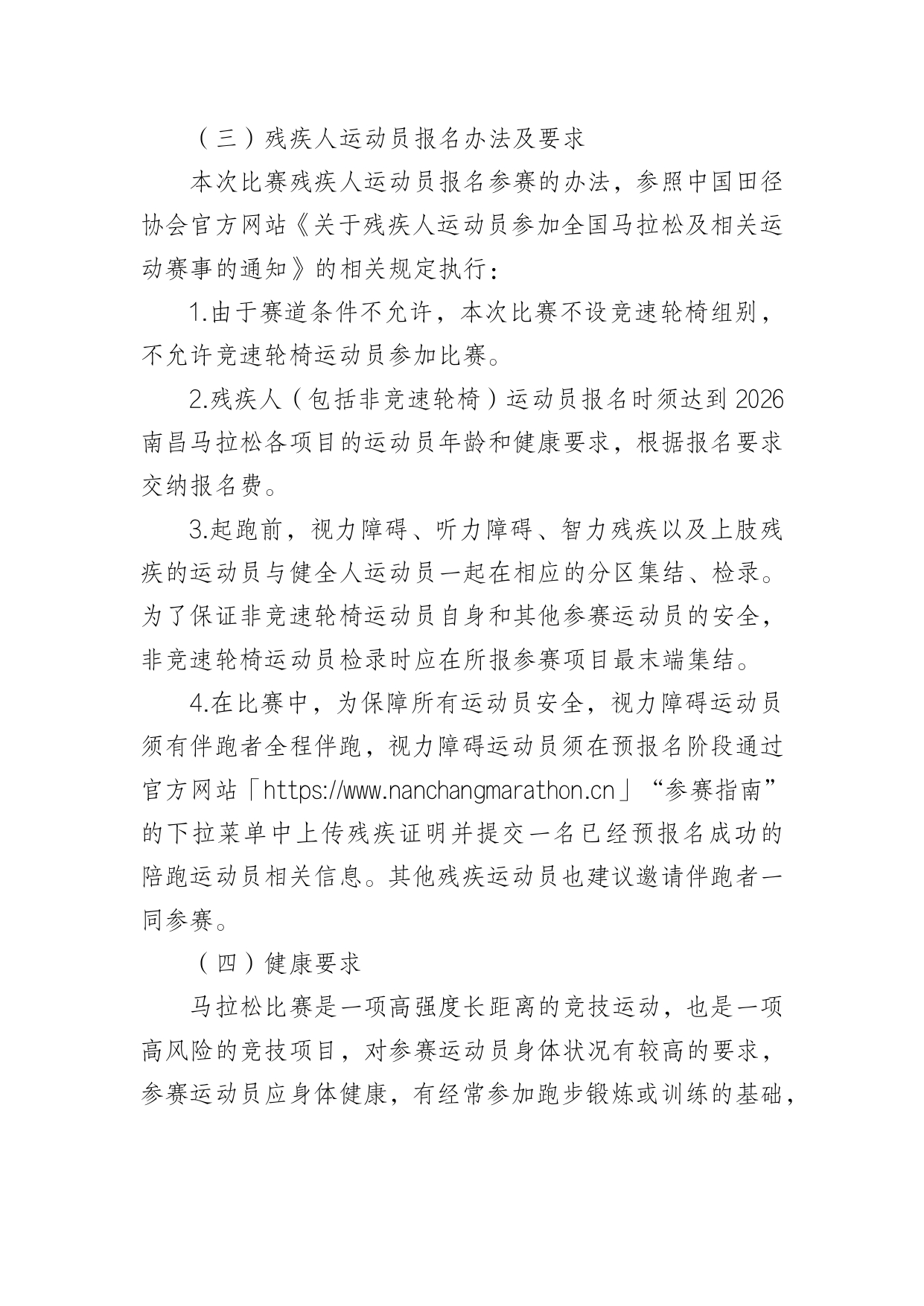 （三）残疾人运动员报名办法及要求

本次比赛残疾人运动员报名参赛的办法，参照中国田径协会官方网站《关于残疾人运动员参加全国马拉松及相关运动赛事的通知》的相关规定执行：

1.由于赛道条件不允许，本次比赛不设竞速轮椅组别，不允许竞速轮椅运动员参加比赛。

2.残疾人（包括非竞速轮椅）运动员报名时须达到 2026 南昌马拉松各项目的运动员年龄和健康要求，根据报名要求交纳报名费。

3.起跑前，视力障碍、听力障碍、智力残疾以及上肢残疾的运动员与健全人运动员一起在相应的分区集结、检录。为了保证非竞速轮椅运动员自身和其他参赛运动员的安全，非竞速轮椅运动员检录时应在所报参赛项目最末端集结。

4.在比赛中，为保障所有运动员安全，视力障碍运动员须有伴跑者全程伴跑，视力障碍运动员须在预报名阶段通过官方网站「https://www.nanchangmarathon.cn」“参赛指南”的下拉菜单中上传残疾证明并提交一名已经预报名成功的陪跑运动员相关信息。其他残疾运动员也建议邀请伴跑者一同参赛。

（四）健康要求

马拉松比赛是一项高强度长距离的竞技运动，也是一项高风险的竞技项目，对参赛运动员身体状况有较高的要求，参赛运动员应身体健康，有经常参加跑步锻炼或训练的基础，